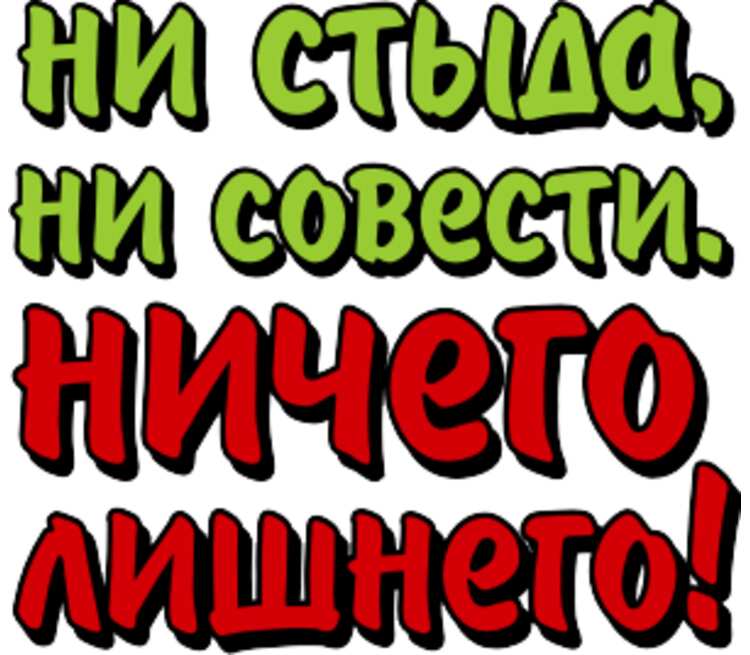 ни стыда, ни совести.
ничего лишнего!